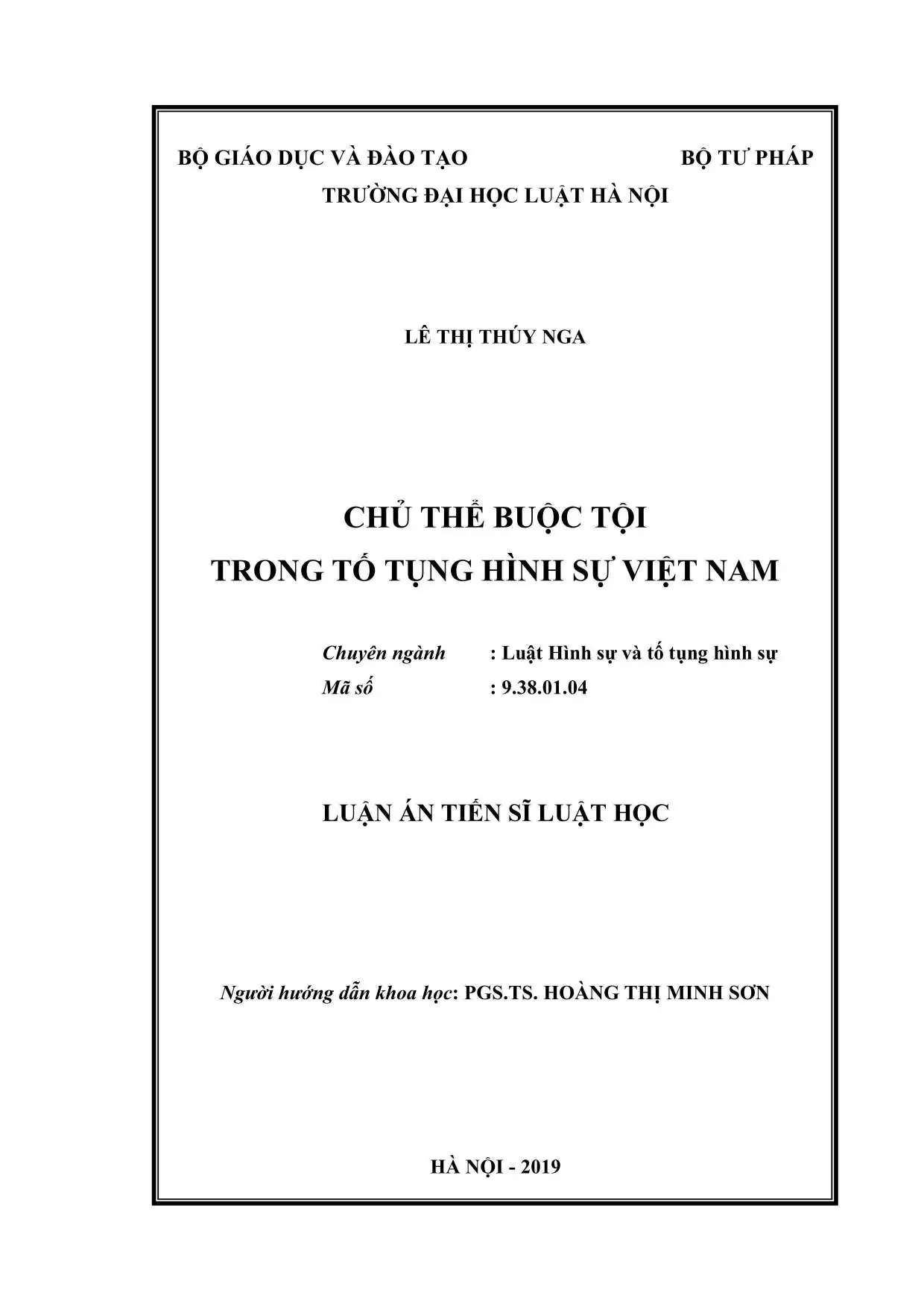 BỘ GIÁO DỤC VÀ ĐÀO TẠO BỘ TƯ PHÁP
TRƯỜNG ĐẠI HỌC LUẬT HÀ NỘI

LÊ THỊ THÚY NGA

CHỦ THỂ BUỘC TỘI
TRONG TỐ TỤNG HÌNH SỰ VIỆT NAM

Chuyên ngành : Luật Hình sự và tố tụng hình sự
Mã số : 9.38.01.04

LUẬN ÁN TIẾN SĨ LUẬT HỌC

Người hướng dẫn khoa học: PGS.TS. HOÀNG THỊ MINH SƠN

HÀ NỘI - 2019